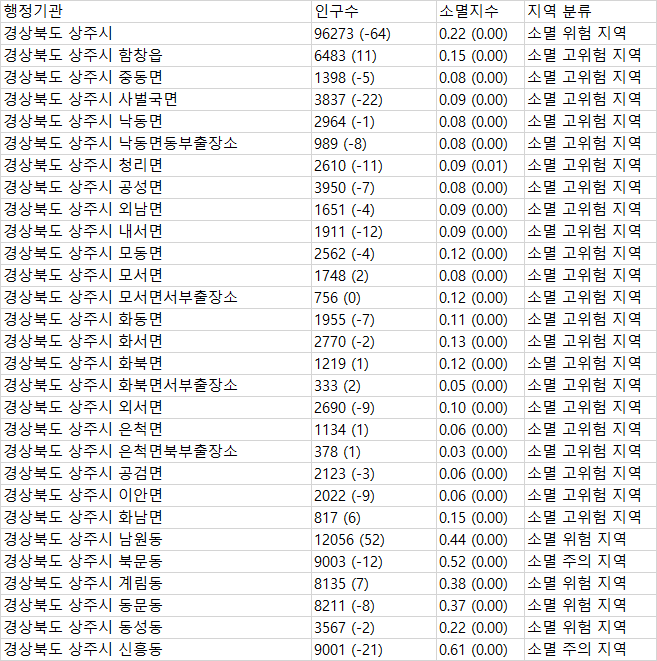 | 행정기관 | 인구수 | 소멸지수 | 지역 분류 |
|---|---|---|---|
| 경상북도 상주시 | 96273 (-64) | 0.22 (0.00) | 소멸 위험 지역 |
| 경상북도 상주시 함창읍 | 6483 (11) | 0.15 (0.00) | 소멸 고위험 지역 |
| 경상북도 상주시 중동면 | 1398 (-5) | 0.08 (0.00) | 소멸 고위험 지역 |
| 경상북도 상주시 사벌국면 | 3837 (-22) | 0.09 (0.00) | 소멸 고위험 지역 |
| 경상북도 상주시 낙동면 | 2964 (-1) | 0.08 (0.00) | 소멸 고위험 지역 |
| 경상북도 상주시 낙동면동부출장소 | 989 (-8) | 0.08 (0.00) | 소멸 고위험 지역 |
| 경상북도 상주시 청리면 | 2610 (-11) | 0.09 (0.01) | 소멸 고위험 지역 |
| 경상북도 상주시 공성면 | 3950 (-7) | 0.08 (0.00) | 소멸 고위험 지역 |
| 경상북도 상주시 외남면 | 1651 (-4) | 0.09 (0.00) | 소멸 고위험 지역 |
| 경상북도 상주시 내서면 | 1911 (-12) | 0.09 (0.00) | 소멸 고위험 지역 |
| 경상북도 상주시 모동면 | 2562 (-4) | 0.12 (0.00) | 소멸 고위험 지역 |
| 경상북도 상주시 모서면 | 1748 (2) | 0.08 (0.00) | 소멸 고위험 지역 |
| 경상북도 상주시 모서면서부출장소 | 756 (0) | 0.12 (0.00) | 소멸 고위험 지역 |
| 경상북도 상주시 화동면 | 1955 (-7) | 0.11 (0.00) | 소멸 고위험 지역 |
| 경상북도 상주시 화서면 | 2770 (-2) | 0.13 (0.00) | 소멸 고위험 지역 |
| 경상북도 상주시 화북면 | 1219 (1) | 0.12 (0.00) | 소멸 고위험 지역 |
| 경상북도 상주시 화북면서부출장소 | 333 (2) | 0.05 (0.00) | 소멸 고위험 지역 |
| 경상북도 상주시 외서면 | 2690 (-9) | 0.10 (0.00) | 소멸 고위험 지역 |
| 경상북도 상주시 은척면 | 1134 (1) | 0.06 (0.00) | 소멸 고위험 지역 |
| 경상북도 상주시 은척면북부출장소 | 378 (1) | 0.03 (0.00) | 소멸 고위험 지역 |
| 경상북도 상주시 공검면 | 2123 (-3) | 0.06 (0.00) | 소멸 고위험 지역 |
| 경상북도 상주시 이안면 | 2022 (-9) | 0.06 (0.00) | 소멸 고위험 지역 |
| 경상북도 상주시 화남면 | 817 (6) | 0.15 (0.00) | 소멸 고위험 지역 |
| 경상북도 상주시 남원동 | 12056 (52) | 0.44 (0.00) | 소멸 위험 지역 |
| 경상북도 상주시 북문동 | 9003 (-12) | 0.52 (0.00) | 소멸 주의 지역 |
| 경상북도 상주시 계림동 | 8135 (7) | 0.38 (0.00) | 소멸 위험 지역 |
| 경상북도 상주시 동문동 | 8211 (-8) | 0.37 (0.00) | 소멸 위험 지역 |
| 경상북도 상주시 동성동 | 3567 (-2) | 0.22 (0.00) | 소멸 위험 지역 |
| 경상북도 상주시 신흥동 | 9001 (-21) | 0.61 (0.00) | 소멸 주의 지역 |